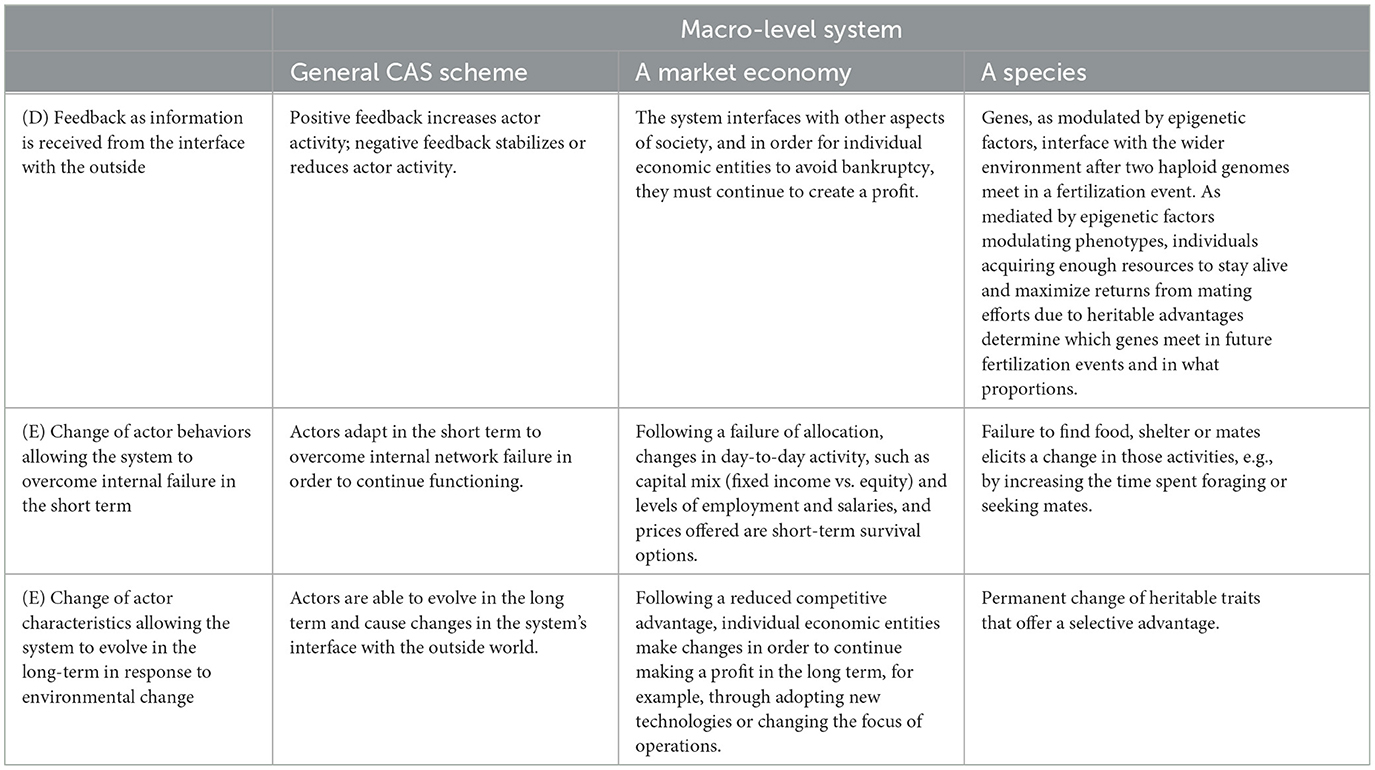 | | Macro-level system | | |
|---|---|---|---|
| | General CAS scheme | A market economy | A species |
| (D) Feedback as information is received from the interface with the outside | Positive feedback increases actor activity; negative feedback stabilizes or reduces actor activity. | The system interfaces with other aspects of society, and in order for individual economic entities to avoid bankruptcy, they must continue to create a profit. | Genes, as modulated by epigenetic factors, interface with the wider environment after two haploid genomes meet in a fertilization event. As mediated by epigenetic factors modulating phenotypes, individuals acquiring enough resources to stay alive and maximize returns from mating efforts due to heritable advantages determine which genes meet in future fertilization events and in what proportions. |
| (E) Change of actor behaviors allowing the system to overcome internal failure in the short term | Actors adapt in the short term to overcome internal network failure in order to continue functioning. | Following a failure of allocation, changes in day-to-day activity, such as capital mix (fixed income vs. equity) and levels of employment and salaries, and prices offered are short-term survival options. | Failure to find food, shelter or mates elicits a change in those activities, e.g., by increasing the time spent foraging or seeking mates. |
| (E) Change of actor characteristics allowing the system to evolve in the long-term in response to environmental change | Actors are able to evolve in the long term and cause changes in the system's interface with the outside world. | Following a reduced competitive advantage, individual economic entities make changes in order to continue making a profit in the long term, for example, through adopting new technologies or changing the focus of operations. | Permanent change of heritable traits that offer a selective advantage. |